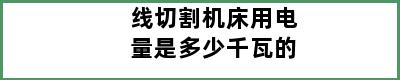 线切割机床用电量是多少千瓦的